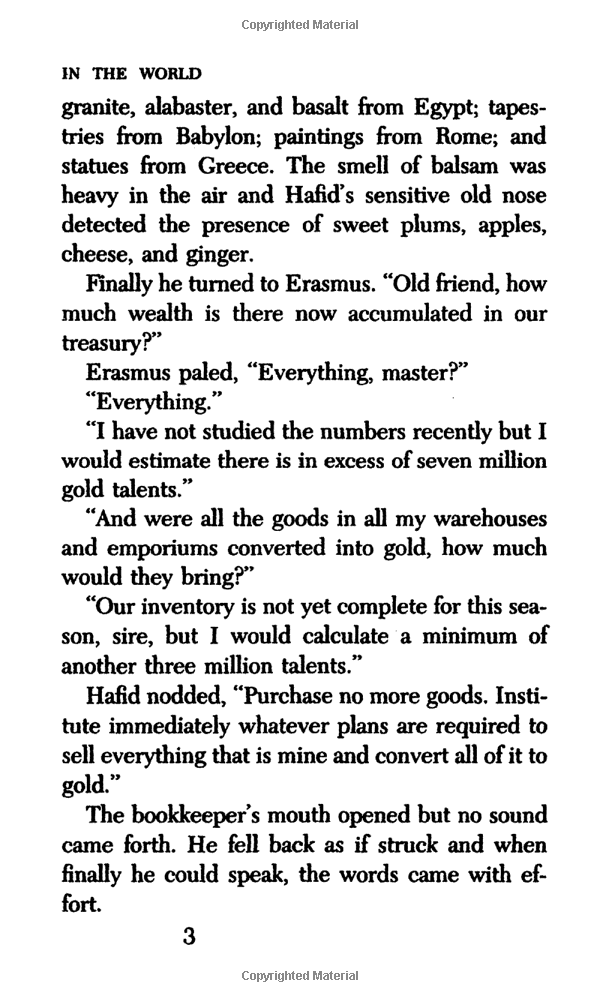 Copyrighted Material

IN THE WORLD

granite, alabaster, and basalt from Egypt; tapestries from Babylon; paintings from Rome; and statues from Greece. The smell of balsam was heavy in the air and Hafid's sensitive old nose detected the presence of sweet plums, apples, cheese, and ginger.

Finally he turned to Erasmus. "Old friend, how much wealth is there now accumulated in our treasury?"

Erasmus paled, "Everything, master?"

"Everything."

"I have not studied the numbers recently but I would estimate there is in excess of seven million gold talents."

"And were all the goods in all my warehouses and emporiums converted into gold, how much would they bring?"

"Our inventory is not yet complete for this season, sire, but I would calculate a minimum of another three million talents."

Hafid nodded, "Purchase no more goods. Institute immediately whatever plans are required to sell everything that is mine and convert all of it to gold."

The bookkeeper's mouth opened but no sound came forth. He fell back as if struck and when finally he could speak, the words came with effort.

3

Copyrighted Material